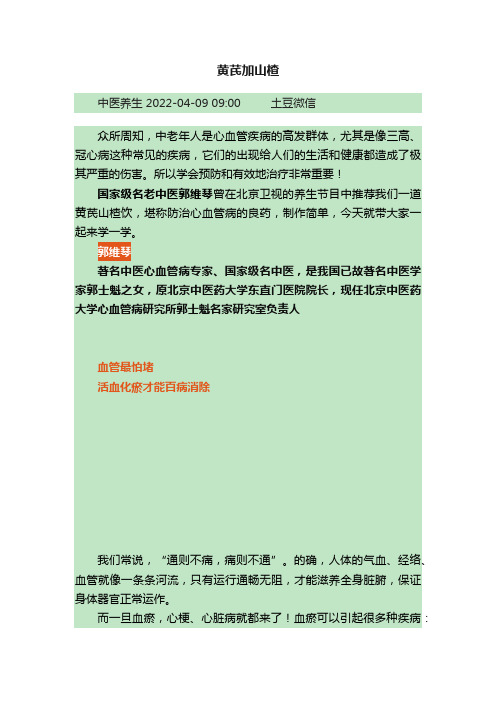 黄芪加山楂

中医养生 2022-04-09 09:00　　土豆微信

众所周知，中老年人是心血管疾病的高发群体，尤其是像三高、冠心病这种常见的疾病，它们的出现给人们的生活和健康都造成了极其严重的伤害。所以学会预防和有效地治疗非常重要！

国家级名老中医郭维琴曾在北京卫视的养生节目中推荐我们一道黄芪山楂饮，堪称防治心血管病的良药，制作简单，今天就带大家一起来学一学。

郭维琴

著名中医心血管病专家、国家级名中医，是我国已故著名中医学家郭士魁之女，原北京中医药大学东直门医院院长，现任北京中医药大学心血管病研究所郭士魁名家研究室负责人

血管最怕堵
活血化瘀才能百病消除

我们常说，“通则不痛，痛则不通”。的确，人体的气血、经络、血管就像一条条河流，只有运行通畅无阻，才能滋养全身脏腑，保证身体器官正常运作。

而一旦血瘀，心梗、心脏病就都来了！血瘀可以引起很多种疾病：